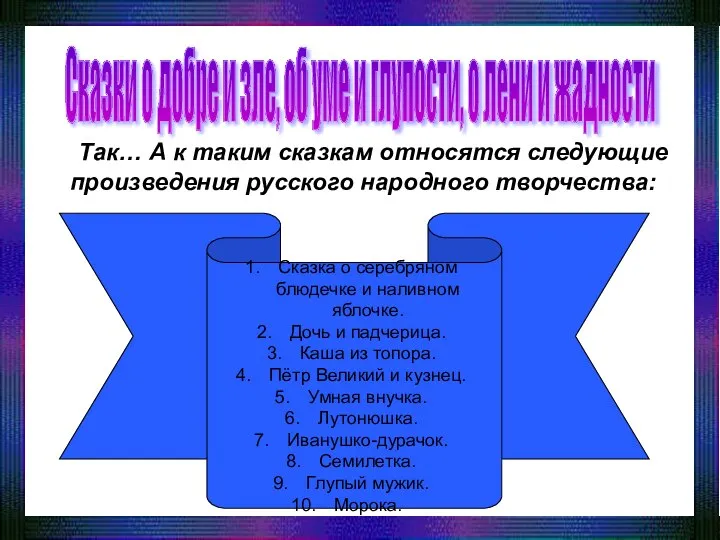 Сказки о добре и зле, об уме и глупости, о лени и жадности

Так… А к таким сказкам относятся следующие произведения русского народного творчества:

1. Сказка о серебряном блюдечке и наливном яблочке.
2. Дочь и падчерица.
3. Каша из топора.
4. Пётр Великий и кузнец.
5. Умная внучка.
6. Лутонюшка.
7. Иванушко-дурачок.
8. Семилетка.
9. Глупый мужик.
10. Морока.